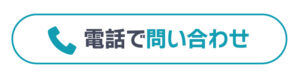 電話で問い合わせ